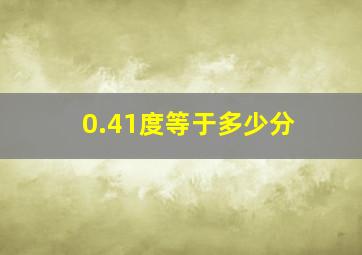 0.41度等于多少分